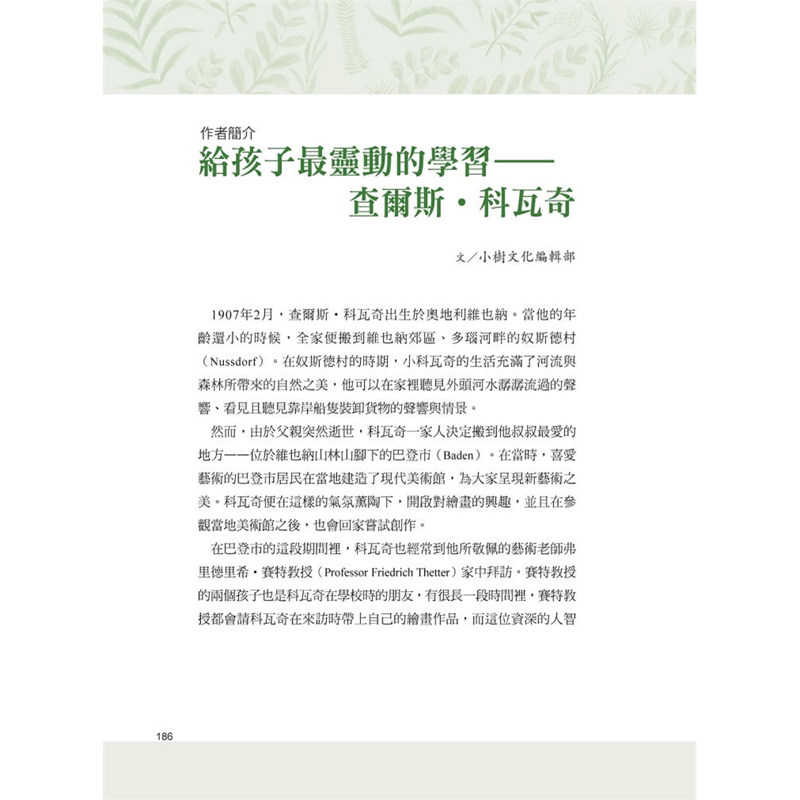 作者簡介

給孩子最靈動的學習——查爾斯・科瓦奇

文／小樹文化編輯部

1907年2月，查爾斯・科瓦奇出生於奧地利維也納。當他的年齡還小的時候，全家便搬到維也納郊區、多瑙河畔的奴斯德村（Nussdorf）。在奴斯德村的時期，小科瓦奇的生活充滿了河流與森林所帶來的自然之美，他可以在家裡聽見外頭河水潺潺流過的聲響、看見且聽見靠岸船隻裝卸貨物的聲響與情景。

然而，由於父親突然逝世，科瓦奇一家人決定搬到他叔叔最愛的地方——位於維也納山林山腳下的巴登市（Baden）。在當時，喜愛藝術的巴登市居民在當地建造了現代美術館，為大家呈現新藝術之美。科瓦奇便在這樣的氣氛薰陶下，開啟對繪畫的興趣，並且在參觀當地美術館之後，也會回家嘗試創作。

在巴登市的這段期間裡，科瓦奇也經常到他所敬佩的藝術老師弗里德里希・賽特教授（Professor Friedrich Thetter）家中拜訪。賽特教授的兩個孩子也是科瓦奇在學校時的朋友，有很長一段時間裡，賽特教授都會請科瓦奇在來訪時帶上自己的繪畫作品，而這位資深的人智

186